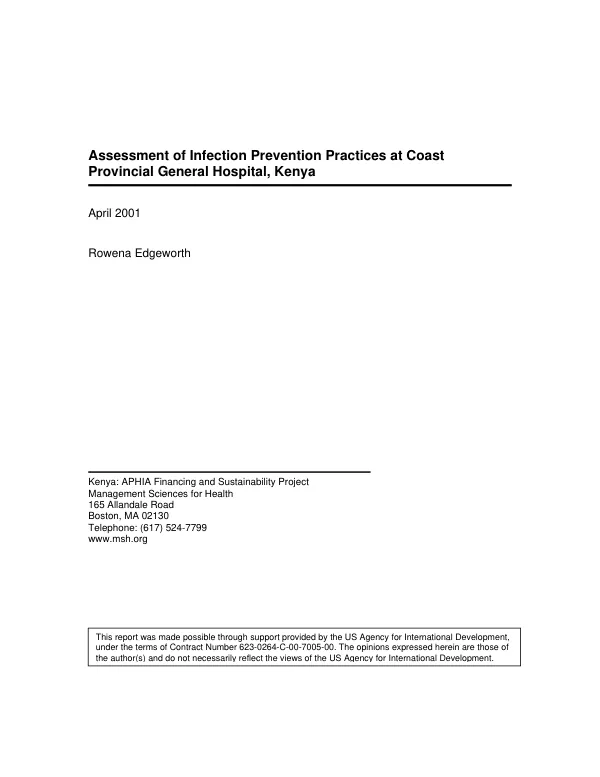 Assessment of Infection Prevention Practices at Coast Provincial General Hospital, Kenya

April 2001

Rowena Edgeworth

Kenya: APHIA Financing and Sustainability Project
Management Sciences for Health
165 Allandale Road
Boston, MA 02130
Telephone: (617) 524-7799
www.msh.org

This report was made possible through support provided by the US Agency for International Development, under the terms of Contract Number 623-0264-C-00-7005-00. The opinions expressed herein are those of the author(s) and do not necessarily reflect the views of the US Agency for International Development.